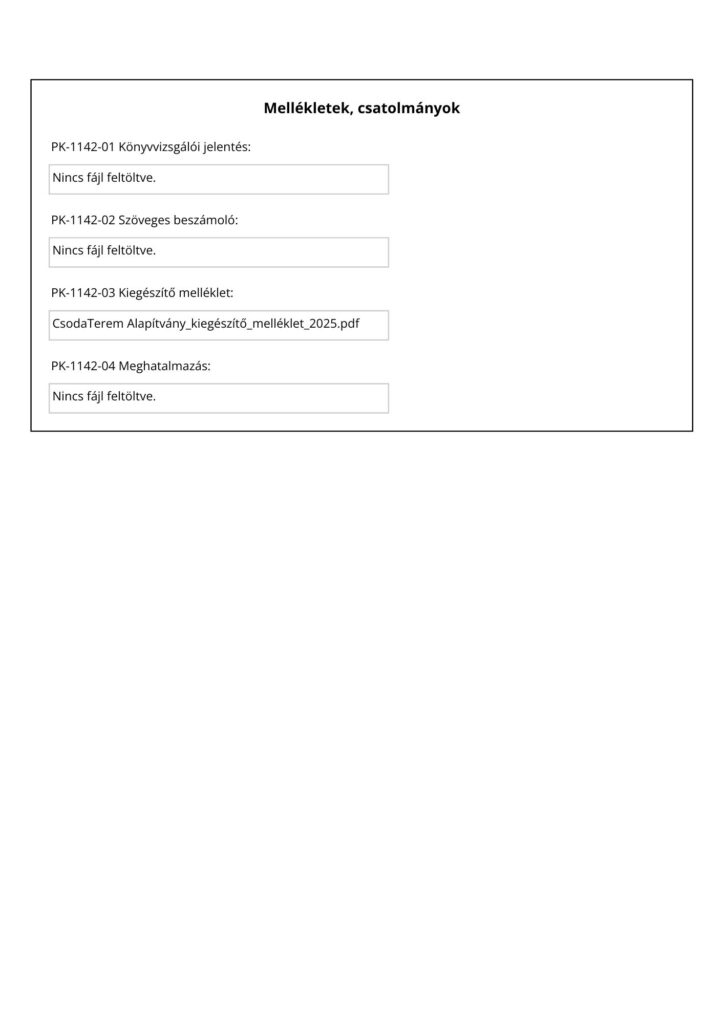 Mellékletek, csatolmányok

PK-1142-01 Könyvvizsgálói jelentés:

Nincs fájl feltöltve.

PK-1142-02 Szöveges beszámoló:

Nincs fájl feltöltve.

PK-1142-03 Kiegészítő melléklet:

CsodaTerem Alapítvány_kiegészítő_melléklet_2025.pdf

PK-1142-04 Meghatalmazás:

Nincs fájl feltöltve.